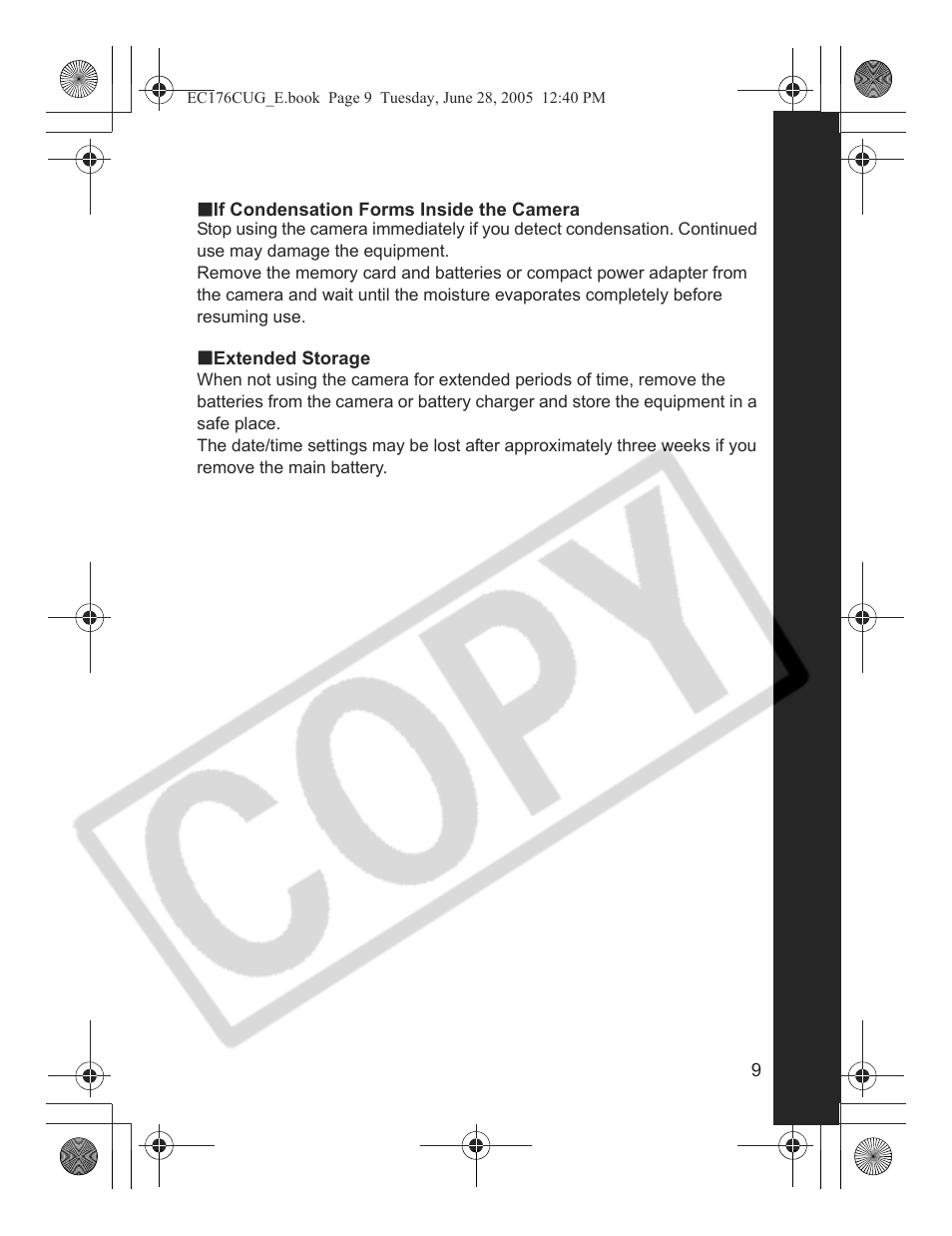 EC176CUG_E.book Page 9 Tuesday, June 28, 2005 12:40 PM

■If Condensation Forms Inside the Camera
Stop using the camera immediately if you detect condensation. Continued use may damage the equipment.
Remove the memory card and batteries or compact power adapter from the camera and wait until the moisture evaporates completely before resuming use.

■Extended Storage
When not using the camera for extended periods of time, remove the batteries from the camera or battery charger and store the equipment in a safe place.
The date/time settings may be lost after approximately three weeks if you remove the main battery.

9

COPY